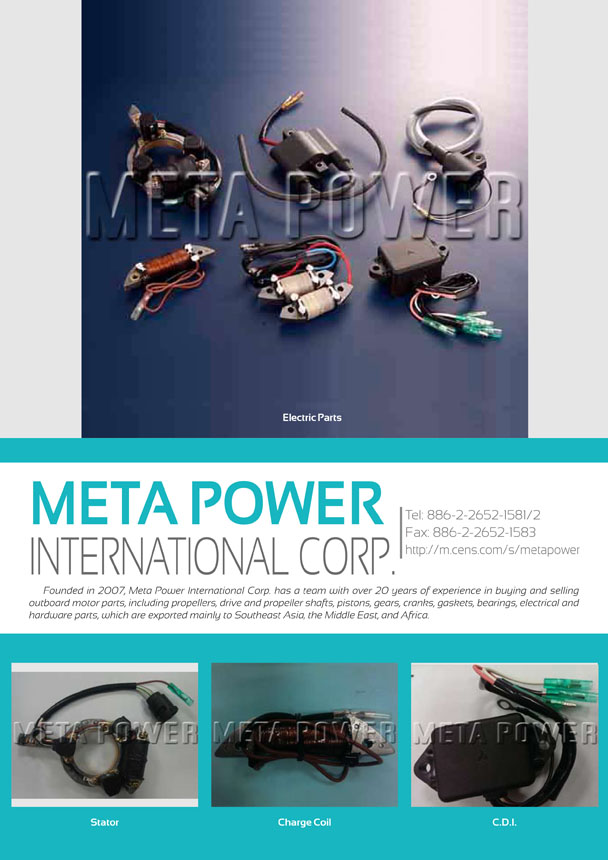 META POWER

Electric Parts

META POWER
INTERNATIONAL CORP.

Tel: 886-2-2652-1581/2
Fax: 886-2-2652-1583
http://m.cens.com/s/metapower

Founded in 2007, Meta Power International Corp. has a team with over 20 years of experience in buying and selling outboard motor parts, including propellers, drive and propeller shafts, pistons, gears, cranks, gaskets, bearings, electrical and hardware parts, which are exported mainly to Southeast Asia, the Middle East, and Africa.

META POWER
Stator

META POWER
Charge Coil

META POWER
C.D.I.